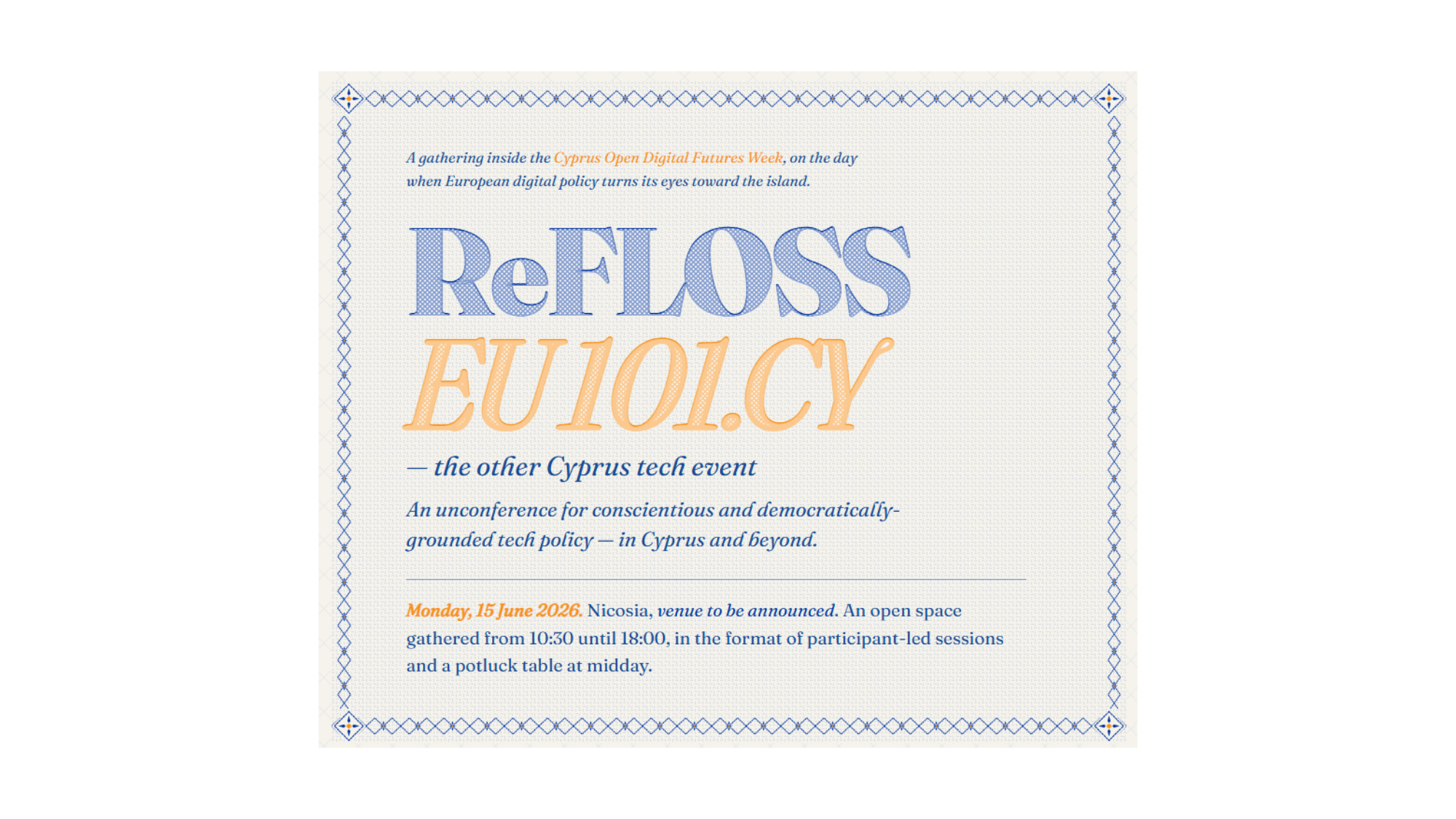 A gathering inside the Cyprus Open Digital Futures Week, on the day when European digital policy turns its eyes toward the island.

ReFLOSS

EU101.CY

— the other Cyprus tech event

An unconference for conscientious and democratically-grounded tech policy — in Cyprus and beyond.

Monday, 15 June 2026. Nicosia, venue to be announced. An open space gathered from 10:30 until 18:00, in the format of participant-led sessions and a potluck table at midday.